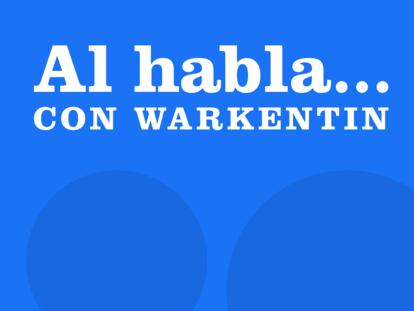 Al habla...
CON WARKENTIN